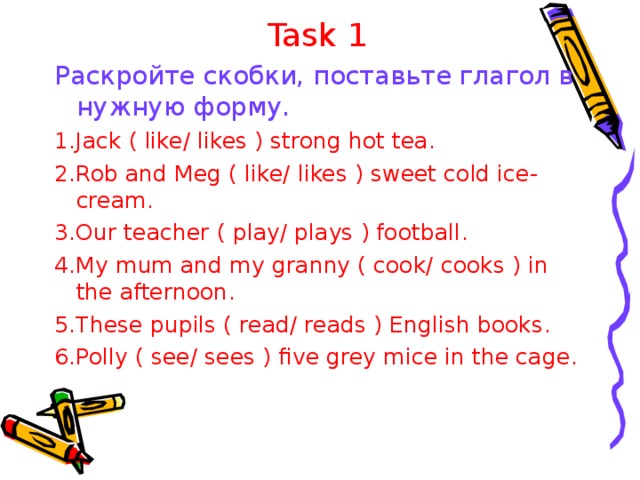 Task 1

Раскройте скобки, поставьте глагол в нужную форму.

1.Jack ( like/ likes ) strong hot tea.

2.Rob and Meg ( like/ likes ) sweet cold ice-cream.

3.Our teacher ( play/ plays ) football.

4.My mum and my granny ( cook/ cooks ) in the afternoon.

5.These pupils ( read/ reads ) English books.

6.Polly ( see/ sees ) five grey mice in the cage.